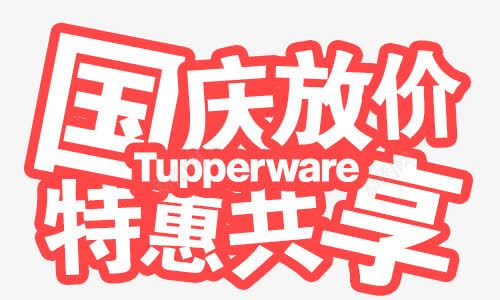 国庆放价
Tupperware
特惠共享